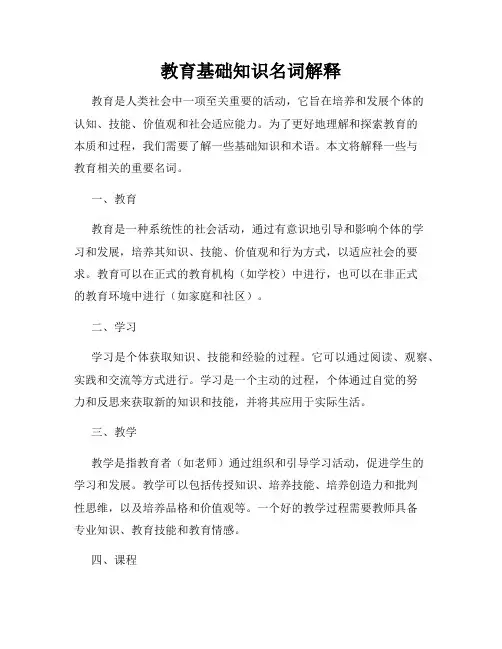 教育基础知识名词解释

教育是人类社会中一项至关重要的活动，它旨在培养和发展个体的认知、技能、价值观和社会适应能力。为了更好地理解和探索教育的本质和过程，我们需要了解一些基础知识和术语。本文将解释一些与教育相关的重要名词。

一、教育

教育是一种系统性的社会活动，通过有意识地引导和影响个体的学习和发展，培养其知识、技能、价值观和行为方式，以适应社会的要求。教育可以在正式的教育机构（如学校）中进行，也可以在非正式的教育环境中进行（如家庭和社区）。

二、学习

学习是个体获取知识、技能和经验的过程。它可以通过阅读、观察、实践和交流等方式进行。学习是一个主动的过程，个体通过自觉的努力和反思来获取新的知识和技能，并将其应用于实际生活。

三、教学

教学是指教育者（如老师）通过组织和引导学习活动，促进学生的学习和发展。教学可以包括传授知识、培养技能、培养创造力和批判性思维，以及培养品格和价值观等。一个好的教学过程需要教师具备专业知识、教育技能和教育情感。

四、课程